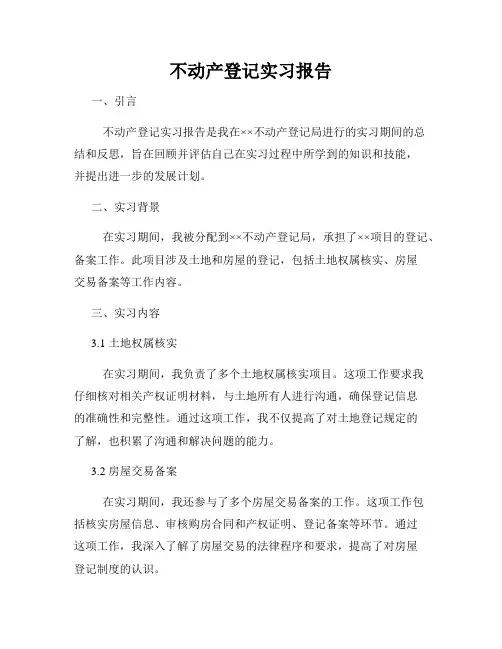 不动产登记实习报告

一、引言

不动产登记实习报告是我在××不动产登记局进行的实习期间的总结和反思，旨在回顾并评估自己在实习过程中所学到的知识和技能，并提出进一步的发展计划。

二、实习背景

在实习期间，我被分配到××不动产登记局，承担了××项目的登记、备案工作。此项目涉及土地和房屋的登记，包括土地权属核实、房屋交易备案等工作内容。

三、实习内容

3.1 土地权属核实

在实习期间，我负责了多个土地权属核实项目。这项工作要求我仔细核对相关产权证明材料，与土地所有人进行沟通，确保登记信息的准确性和完整性。通过这项工作，我不仅提高了对土地登记规定的了解，也积累了沟通和解决问题的能力。

3.2 房屋交易备案

在实习期间，我还参与了多个房屋交易备案的工作。这项工作包括核实房屋信息、审核购房合同和产权证明、登记备案等环节。通过这项工作，我深入了解了房屋交易的法律程序和要求，提高了对房屋登记制度的认识。